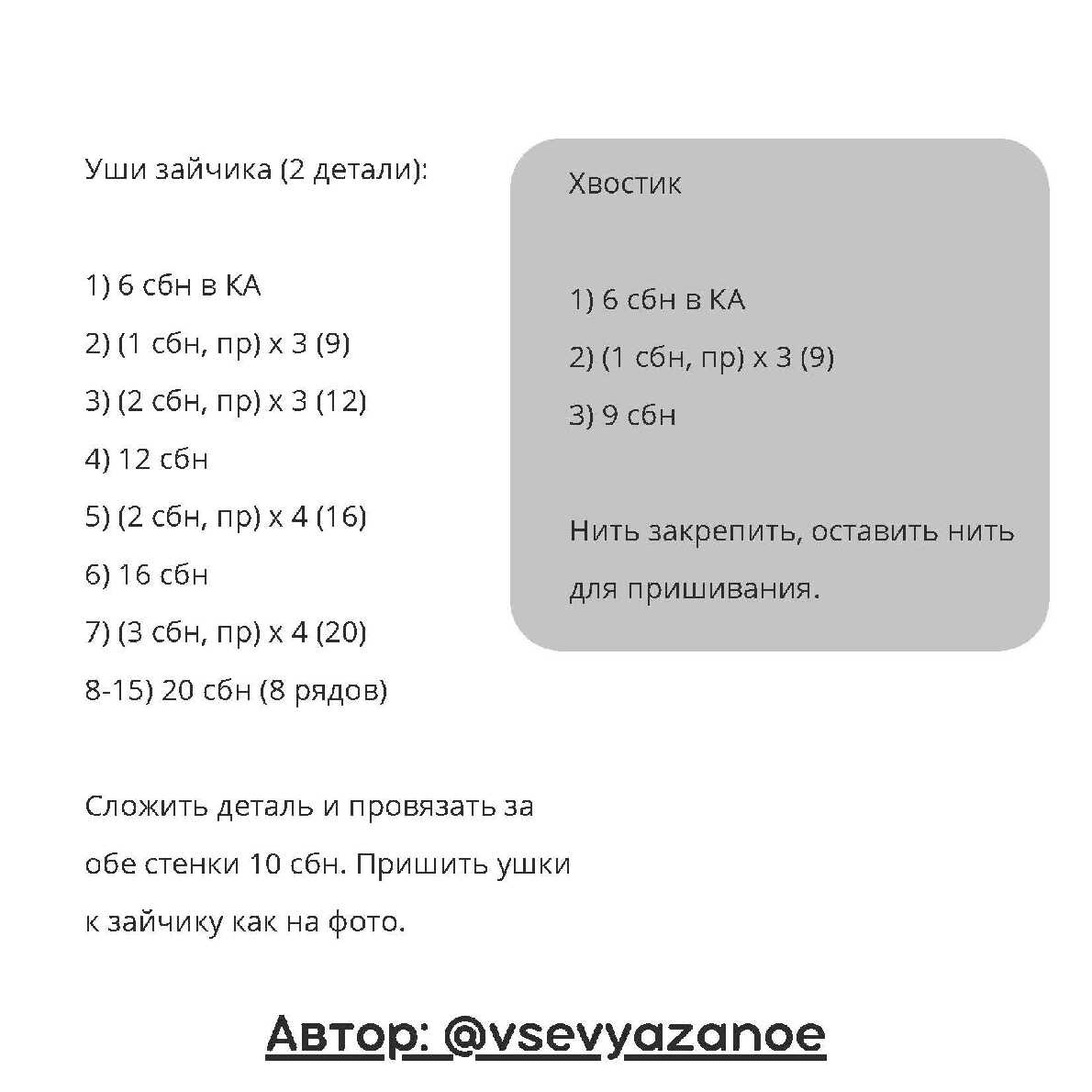 Уши зайчика (2 детали):

1) 6 сбн в КА

2) (1 сбн, пр) х 3 (9)

3) (2 сбн, пр) х 3 (12)

4) 12 сбн

5) (2 сбн, пр) х 4 (16)

6) 16 сбн

7) (3 сбн, пр) х 4 (20)

8-15) 20 сбн (8 рядов)

Сложить деталь и провязать за обе стенки 10 сбн. Пришить ушки к зайчику как на фото.

Хвостик

1) 6 сбн в КА

2) (1 сбн, пр) х 3 (9)

3) 9 сбн

Нить закрепить, оставить нить для пришивания.

Автор: @vsevyazanoe